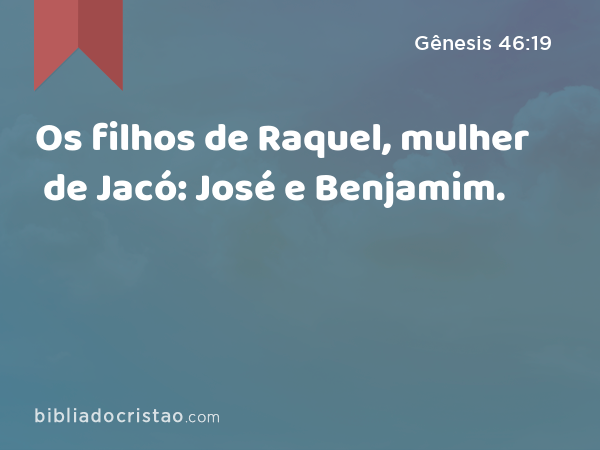 Gênesis 46:19

Os filhos de Raquel, mulher de Jacó: José e Benjamim.

bibliadocristao.com